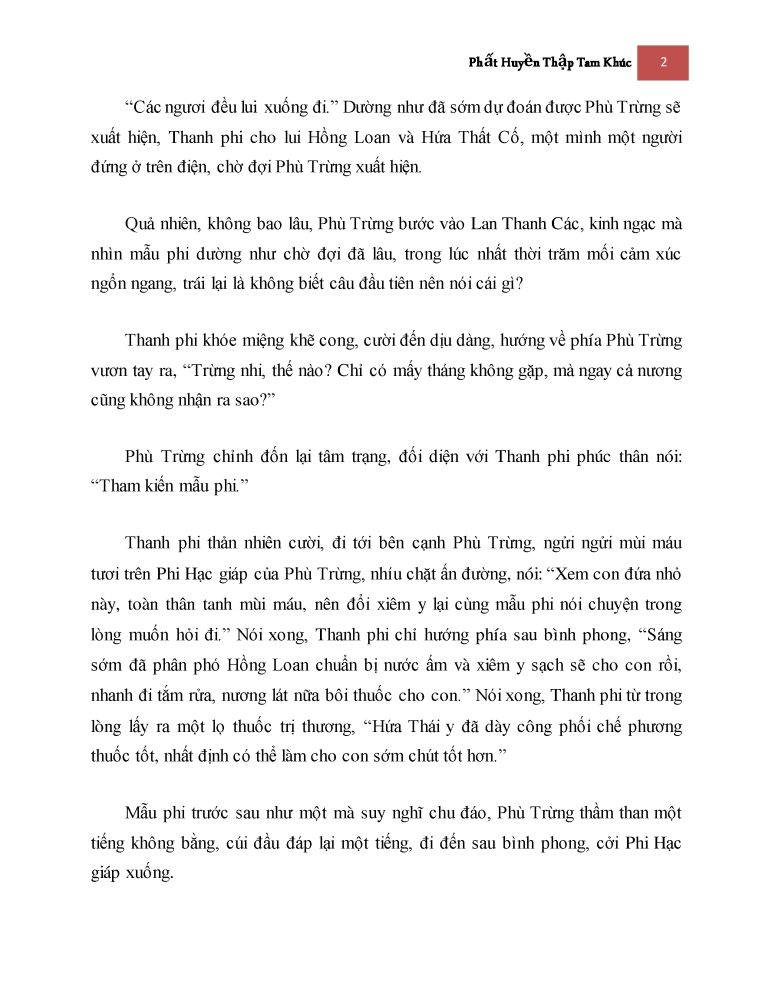 Phất Huyền Thập Tam Khúc 2

“Các ngươi đều lui xuống đi.” Dường như đã sớm dự đoán được Phù Trừng sẽ xuất hiện, Thanh phi cho lui Hồng Loan và Hứa Thất Cố, một mình một người đứng ở trên điện, chờ đợi Phù Trừng xuất hiện.

Quả nhiên, không bao lâu, Phù Trừng bước vào Lan Thanh Các, kinh ngạc mà nhìn mẫu phi dường như chờ đợi đã lâu, trong lúc nhất thời trăm mối cảm xúc ngổn ngang, trái lại là không biết câu đầu tiên nên nói cái gì?

Thanh phi khóe miệng khẽ cong, cười đến dịu dàng, hướng về phía Phù Trừng vươn tay ra, “Trừng nhi, thế nào? Chỉ có mấy tháng không gặp, mà ngay cả nương cũng không nhận ra sao?”

Phù Trừng chỉnh đốn lại tâm trạng, đối diện với Thanh phi phúc thân nói: “Tham kiến mẫu phi.”

Thanh phi thản nhiên cười, đi tới bên cạnh Phù Trừng, ngửi ngửi mùi máu tươi trên Phi Hạc giáp của Phù Trừng, nhíu chặt ấn đường, nói: “Xem con đứa nhỏ này, toàn thân tanh mùi máu, nên đổi xiêm y lại cùng mẫu phi nói chuyện trong lòng muốn hỏi đi.” Nói xong, Thanh phi chỉ hướng phía sau bình phong, “Sáng sớm đã phân phó Hồng Loan chuẩn bị nước ấm và xiêm y sạch sẽ cho con rồi, nhanh đi tắm rửa, nương lát nữa bôi thuốc cho con.” Nói xong, Thanh phi từ trong lòng lấy ra một lọ thuốc trị thương, “Hứa Thái y đã dày công phối chế phương thuốc tốt, nhất định có thể làm cho con sớm chút tốt hơn.”

Mẫu phi trước sau như một mà suy nghĩ chu đáo, Phù Trừng thầm than một tiếng không bằng, cúi đầu đáp lại một tiếng, đi đến sau bình phong, cởi Phi Hạc giáp xuống.